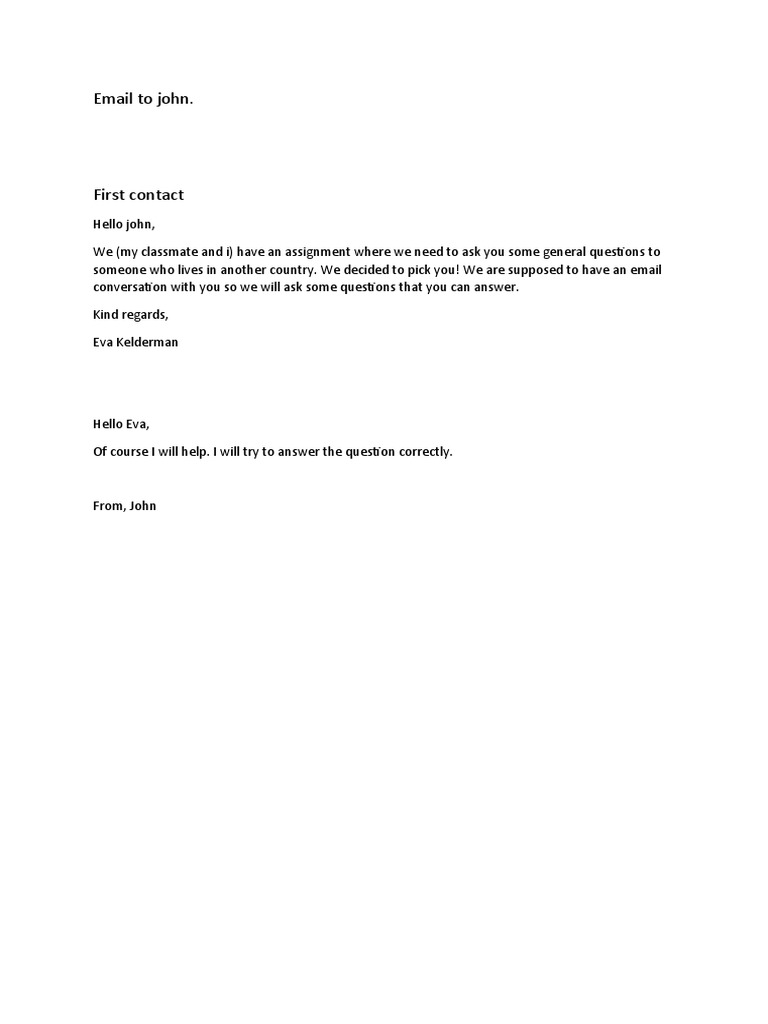 Email to john.

First contact

Hello john,

We (my classmate and i) have an assignment where we need to ask you some general questions to someone who lives in another country. We decided to pick you! We are supposed to have an email conversation with you so we will ask some questions that you can answer.

Kind regards,

Eva Kelderman

Hello Eva,

Of course I will help. I will try to answer the question correctly.

From, John